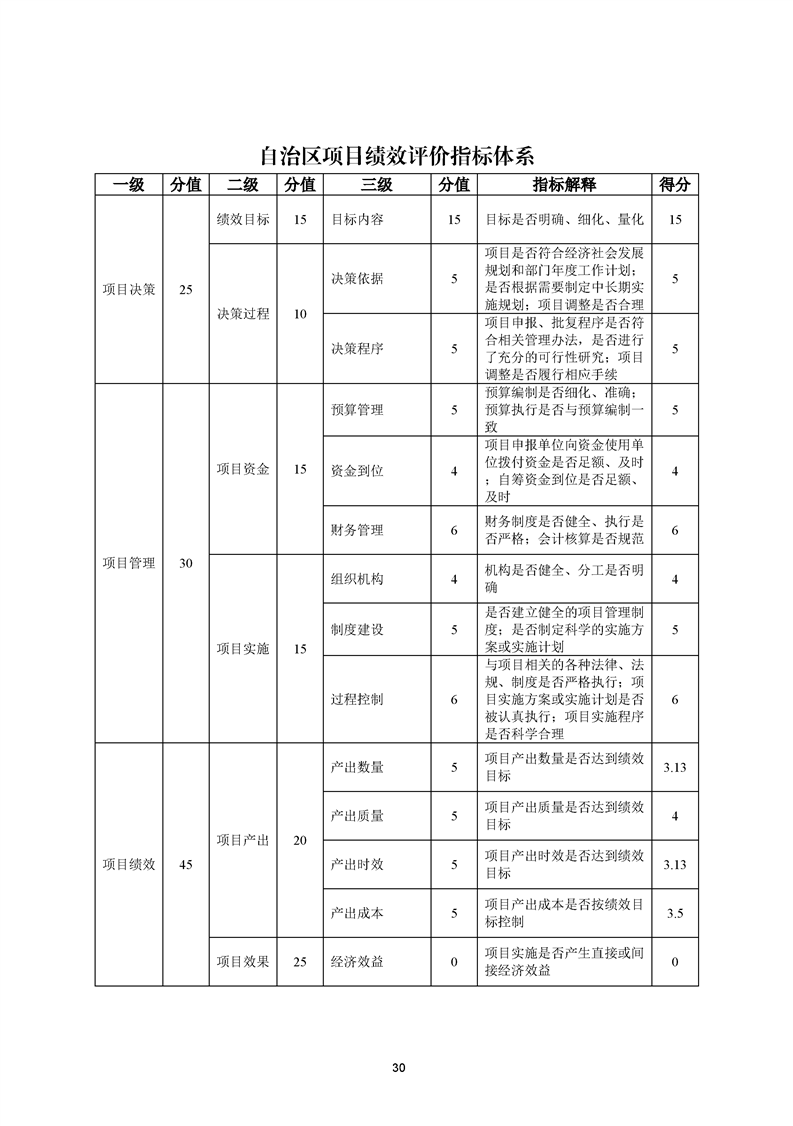 自治区项目绩效评价指标体系

| 一级 | 分值 | 二级 | 分值 | 三级 | 分值 | 指标解释 | 得分 |
|---|---|---|---|---|---|---|---|
| 项目决策 | 25 | 绩效目标 | 15 | 目标内容 | 15 | 目标是否明确、细化、量化 | 15 |
| | | 决策过程 | 10 | 决策依据 | 5 | 项目是否符合经济社会发展规划和部门年度工作计划；是否根据需要制定中长期实施规划；项目调整是否合理 | 5 |
| | | | | 决策程序 | 5 | 项目申报、批复程序是否符合相关管理办法，是否进行了充分的可行性研究；项目调整是否履行相应手续 | 5 |
| 项目管理 | 30 | 项目资金 | 15 | 预算管理 | 5 | 预算编制是否细化、准确；预算执行是否与预算编制一致 | 5 |
| | | | | 资金到位 | 4 | 项目申报单位向资金使用单位拨付资金是否足额、及时；自筹资金到位是否足额、及时 | 4 |
| | | | | 财务管理 | 6 | 财务制度是否健全、执行是否严格；会计核算是否规范 | 6 |
| | | 项目实施 | 15 | 组织机构 | 4 | 机构是否健全、分工是否明确 | 4 |
| | | | | 制度建设 | 5 | 是否建立健全的项目管理制度；是否制定科学的实施方案或实施计划 | 5 |
| | | | | 过程控制 | 6 | 与项目相关的各种法律、法规、制度是否严格执行；项目实施方案或实施计划是否被认真执行；项目实施程序是否科学合理 | 6 |
| 项目绩效 | 45 | 项目产出 | 20 | 产出数量 | 5 | 项目产出数量是否达到绩效目标 | 3.13 |
| | | | | 产出质量 | 5 | 项目产出质量是否达到绩效目标 | 4 |
| | | | | 产出时效 | 5 | 项目产出时效是否达到绩效目标 | 3.13 |
| | | | | 产出成本 | 5 | 项目产出成本是否按绩效目标控制 | 3.5 |
| | | 项目效果 | 25 | 经济效益 | 0 | 项目实施是否产生直接或间接经济效益 | 0 |

30